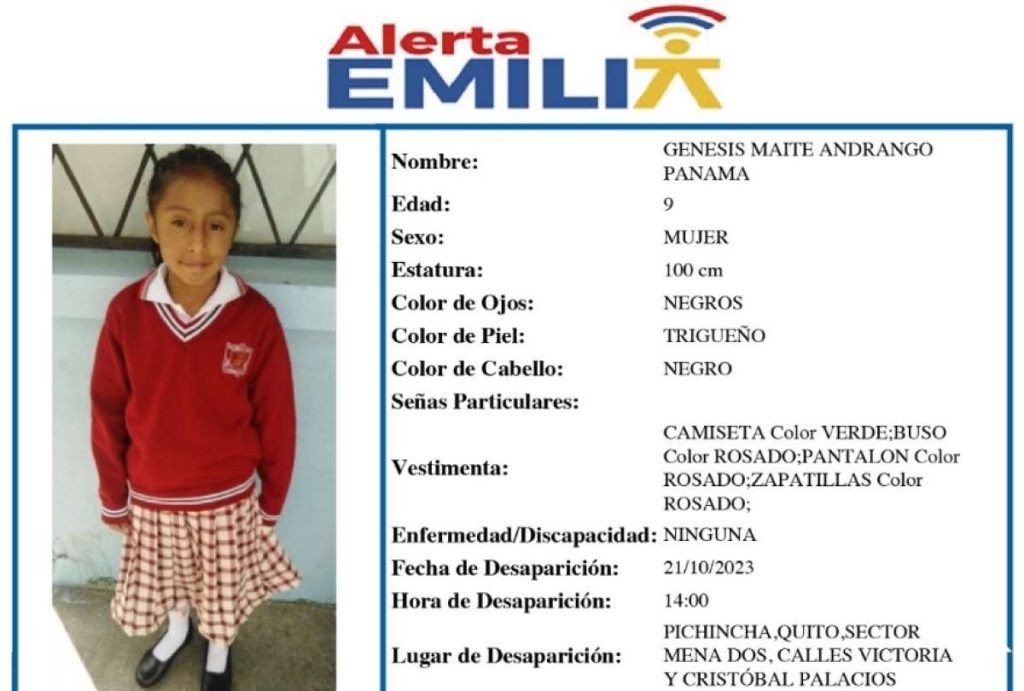 Alerta
EMILIA

Nombre: GENESIS MAITE ANDRANGO PANAMA
Edad: 9
Sexo: MUJER
Estatura: 100 cm
Color de Ojos: NEGROS
Color de Piel: TRIGUEÑO
Color de Cabello: NEGRO
Señas Particulares:
Vestimenta: CAMISETA Color VERDE;BUSO Color ROSADO;PANTALON Color ROSADO;ZAPATILLAS Color ROSADO;
Enfermedad/Discapacidad: NINGUNA
Fecha de Desaparición: 21/10/2023
Hora de Desaparición: 14:00
Lugar de Desaparición: PICHINCHA,QUITO,SECTOR MENA DOS, CALLES VICTORIA Y CRISTÓBAL PALACIOS